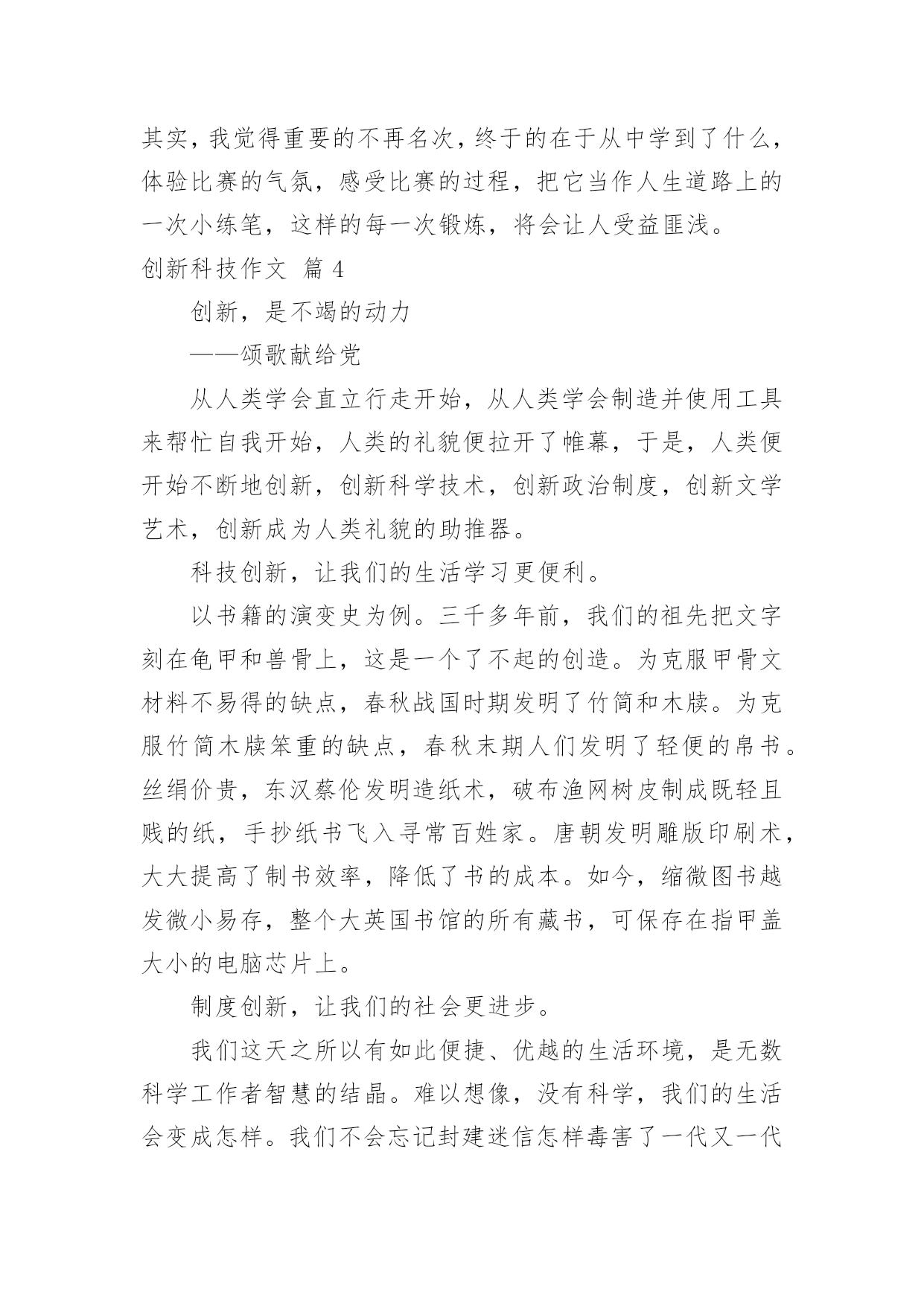 其实，我觉得重要的不再名次，终于的在于从中学到了什么，体验比赛的气氛，感受比赛的过程，把它当作人生道路上的一次小练笔，这样的每一次锻炼，将会让人受益匪浅。

创新科技作文 篇 4

创新，是不竭的动力

——颂歌献给党

从人类学会直立行走开始，从人类学会制造并使用工具来帮忙自我开始，人类的礼貌便拉开了帷幕，于是，人类便开始不断地创新，创新科学技术，创新政治制度，创新文学艺术，创新成为人类礼貌的助推器。

科技创新，让我们的生活学习更便利。

以书籍的演变史为例。三千多年前，我们的祖先把文字刻在龟甲和兽骨上，这是一个了不起的创造。为克服甲骨文材料不易得的缺点，春秋战国时期发明了竹简和木牍。为克服竹简木牍笨重的缺点，春秋末期人们发明了轻便的帛书。丝绢价贵，东汉蔡伦发明造纸术，破布渔网树皮制成既轻且贱的纸，手抄纸书飞入寻常百姓家。唐朝发明雕版印刷术，大大提高了制书效率，降低了书的成本。如今，缩微图书越发微小易存，整个大英国书馆的所有藏书，可保存在指甲盖大小的电脑芯片上。

制度创新，让我们的社会更进步。

我们这天之所以有如此便捷、优越的生活环境，是无数科学工作者智慧的结晶。难以想像，没有科学，我们的生活会变成怎样。我们不会忘记封建迷信怎样毒害了一代又一代